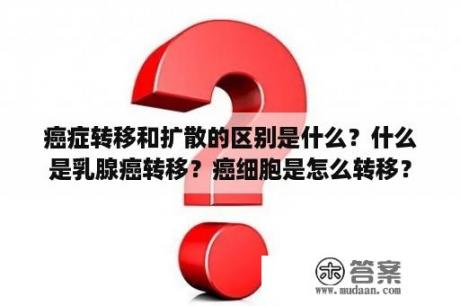 癌症转移和扩散的区别是什么？什么是乳腺癌转移？癌细胞是怎么转移？

木 答案
www.mudaan.com